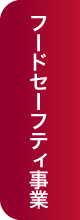 フードセーフティ事業